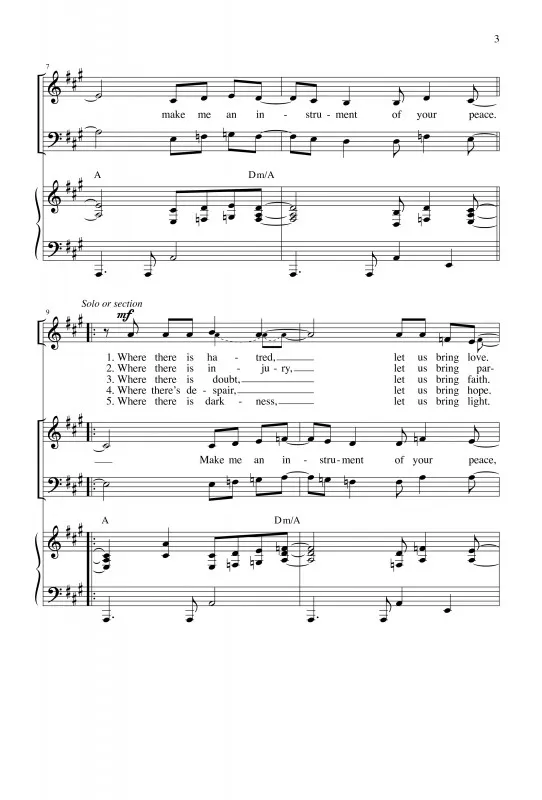 3

7

make me an in - stru - ment of your peace.

A Dm/A

9

Solo or section

mf

1. Where there is ha - tred, let us bring love.
2. Where there is in - ju - ry, let us bring par-
3. Where there is doubt, let us bring faith.
4. Where there's de - spair, let us bring hope.
5. Where there is dark - ness, let us bring light.

Make me an in - stru - ment of your peace,

A Dm/A